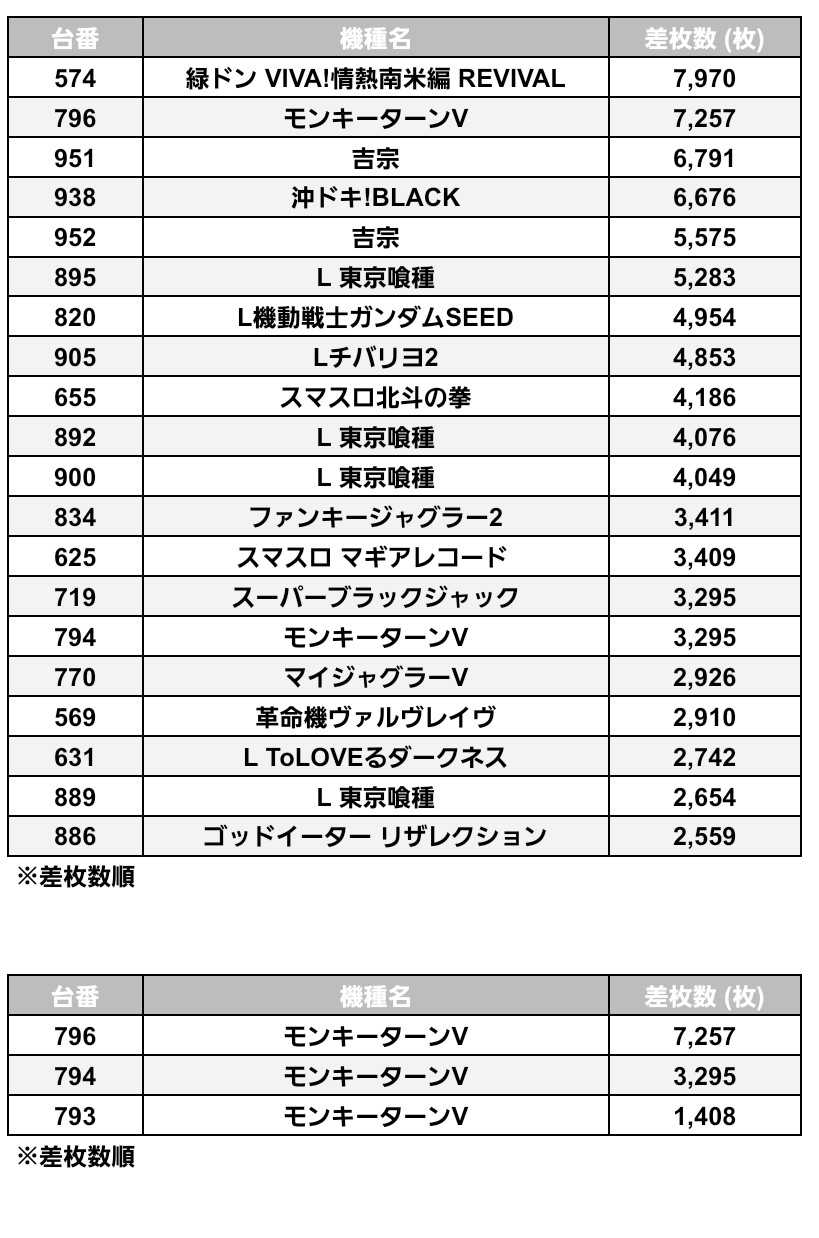 | 台番 | 機種名 | 差枚数 (枚) |
|---|---|---|
| 574 | 緑ドン VIVA!情熱南米編 REVIVAL | 7,970 |
| 796 | モンキーターンV | 7,257 |
| 951 | 吉宗 | 6,791 |
| 938 | 沖ドキ!BLACK | 6,676 |
| 952 | 吉宗 | 5,575 |
| 895 | L 東京喰種 | 5,283 |
| 820 | L機動戦士ガンダムSEED | 4,954 |
| 905 | Lチバリヨ2 | 4,853 |
| 655 | スマスロ北斗の拳 | 4,186 |
| 892 | L 東京喰種 | 4,076 |
| 900 | L 東京喰種 | 4,049 |
| 834 | ファンキージャグラー2 | 3,411 |
| 625 | スマスロ マギアレコード | 3,409 |
| 719 | スーパーブラックジャック | 3,295 |
| 794 | モンキーターンV | 3,295 |
| 770 | マイジャグラーV | 2,926 |
| 569 | 革命機ヴァルヴレイヴ | 2,910 |
| 631 | L ToLOVEるダークネス | 2,742 |
| 889 | L 東京喰種 | 2,654 |
| 886 | ゴッドイーター リザレクション | 2,559 |

※差枚数順

| 台番 | 機種名 | 差枚数 (枚) |
|---|---|---|
| 796 | モンキーターンV | 7,257 |
| 794 | モンキーターンV | 3,295 |
| 793 | モンキーターンV | 1,408 |

※差枚数順